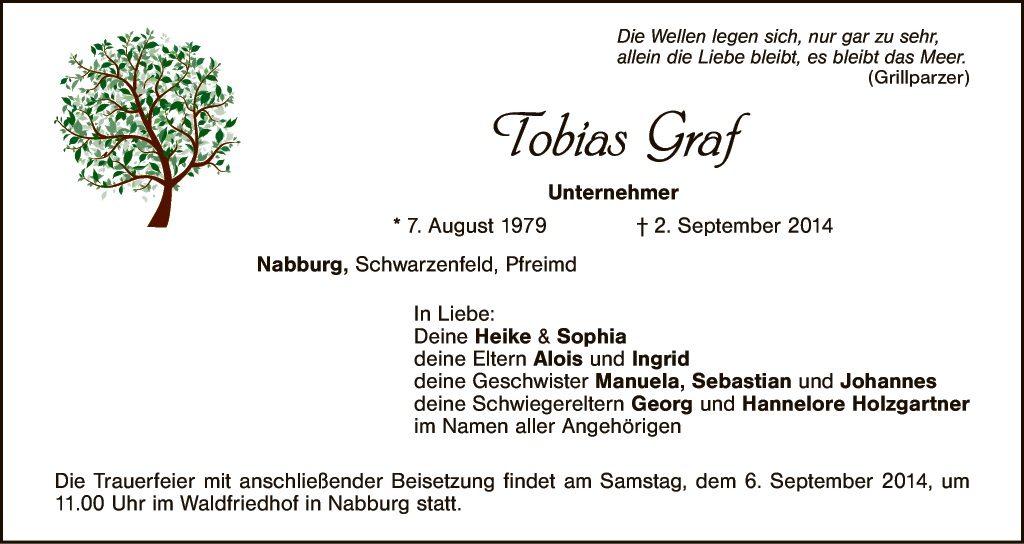 Die Wellen legen sich, nur gar zu sehr,
allein die Liebe bleibt, es bleibt das Meer.
(Grillparzer)

Tobias Graf

Unternehmer

* 7. August 1979 † 2. September 2014

Nabburg, Schwarzenfeld, Pfreimd

In Liebe:
Deine Heike & Sophia
deine Eltern Alois und Ingrid
deine Geschwister Manuela, Sebastian und Johannes
deine Schwiegereltern Georg und Hannelore Holzgartner
im Namen aller Angehörigen

Die Trauerfeier mit anschließender Beisetzung findet am Samstag, dem 6. September 2014, um 11.00 Uhr im Waldfriedhof in Nabburg statt.